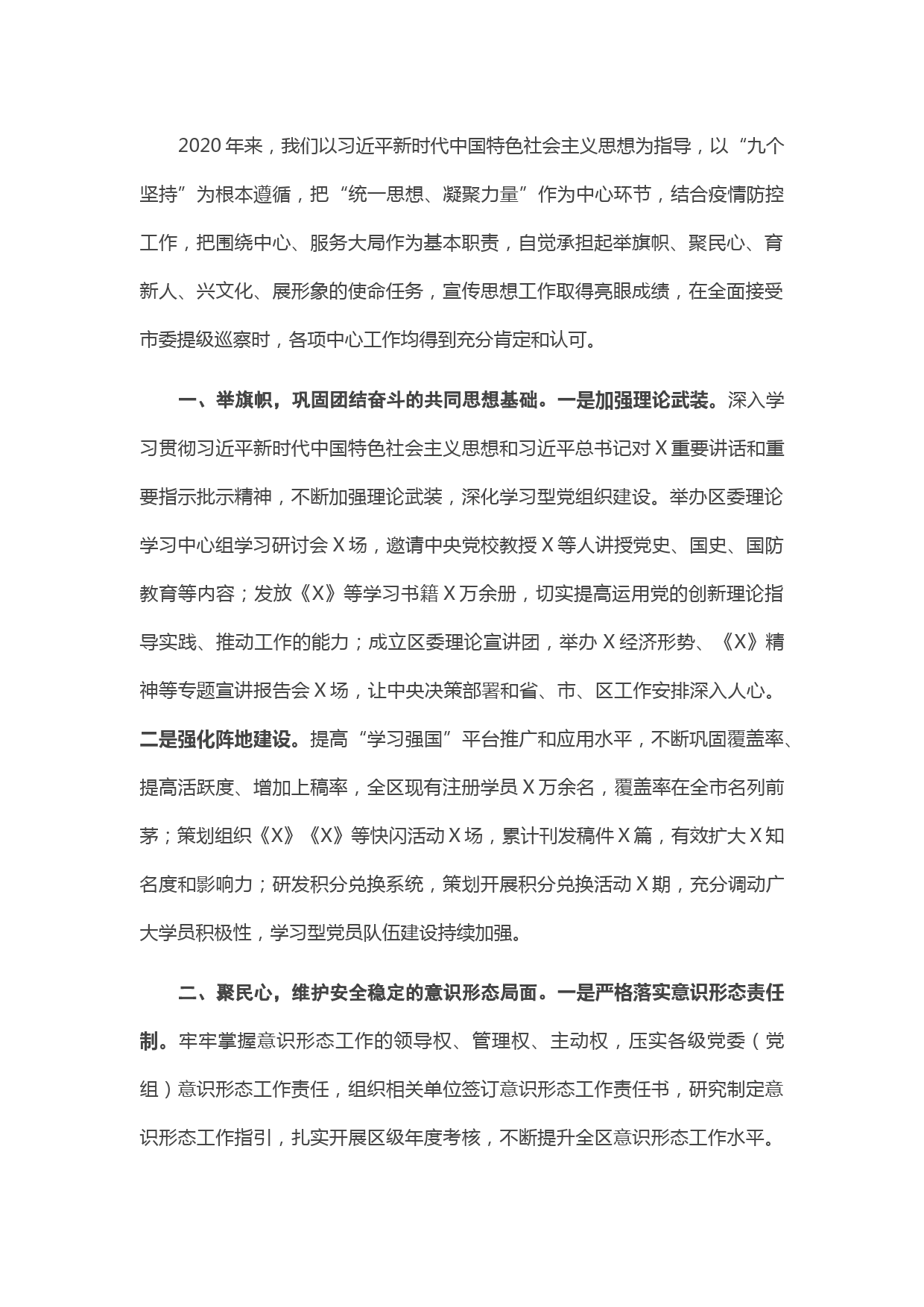 2020 年来，我们以习近平新时代中国特色社会主义思想为指导，以“九个坚持”为根本遵循，把“统一思想、凝聚力量”作为中心环节，结合疫情防控工作，把围绕中心、服务大局作为基本职责，自觉承担起举旗帜、聚民心、育新人、兴文化、展形象的使命任务，宣传思想工作取得亮眼成绩，在全面接受市委提级巡察时，各项中心工作均得到充分肯定和认可。

一、举旗帜，巩固团结奋斗的共同思想基础。一是加强理论武装。深入学习贯彻习近平新时代中国特色社会主义思想和习近平总书记对 X 重要讲话和重要指示批示精神，不断加强理论武装，深化学习型党组织建设。举办区委理论学习中心组学习研讨会 X 场，邀请中央党校教授 X 等人讲授党史、国史、国防教育等内容；发放《X》等学习书籍 X 万余册，切实提高运用党的创新理论指导实践、推动工作的能力；成立区委理论宣讲团，举办 X 经济形势、《X》精神等专题宣讲报告会 X 场，让中央决策部署和省、市、区工作安排深入人心。二是强化阵地建设。提高“学习强国”平台推广和应用水平，不断巩固覆盖率、提高活跃度、增加上稿率，全区现有注册学员 X 万余名，覆盖率在全市名列前茅；策划组织《X》《X》等快闪活动 X 场，累计刊发稿件 X 篇，有效扩大 X 知名度和影响力；研发积分兑换系统，策划开展积分兑换活动 X 期，充分调动广大学员积极性，学习型党员队伍建设持续加强。

二、聚民心，维护安全稳定的意识形态局面。一是严格落实意识形态责任制。牢牢掌握意识形态工作的领导权、管理权、主动权，压实各级党委（党组）意识形态工作责任，组织相关单位签订意识形态工作责任书，研究制定意识形态工作指引，扎实开展区级年度考核，不断提升全区意识形态工作水平。